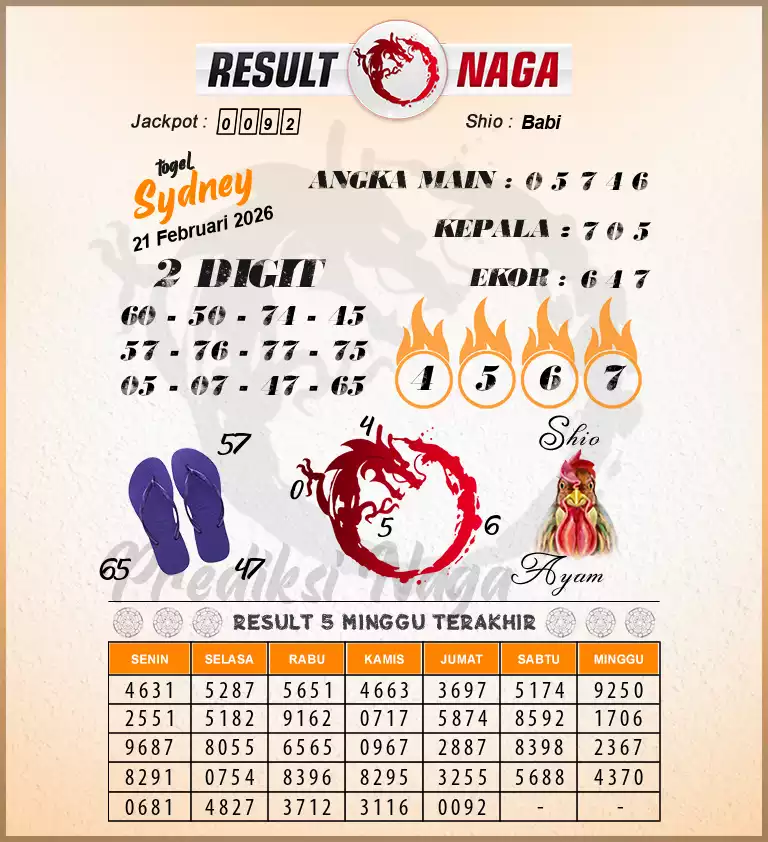 RESULT NAGA

Jackpot : 0092

Shio : Babi

togel
Sydney
21 Februari 2026

ANGKA MAIN : 0 5 7 4 6

KEPALA : 7 0 5

EKOR : 6 4 7

2 DIGIT

60 - 50 - 74 - 45
57 - 76 - 77 - 75
05 - 07 - 47 - 65

4 5 6 7

57
65
47

4
0
5
6

Shio
Ayam

Prediksi Naga

RESULT 5 MINGGU TERAKHIR

| SENIN | SELASA | RABU | KAMIS | JUMAT | SABTU | MINGGU |
|---|---|---|---|---|---|---|
| 4631 | 5287 | 5651 | 4663 | 3697 | 5174 | 9250 |
| 2551 | 5182 | 9162 | 0717 | 5874 | 8592 | 1706 |
| 9687 | 8055 | 6565 | 0967 | 2887 | 8398 | 2367 |
| 8291 | 0754 | 8396 | 8295 | 3255 | 5688 | 4370 |
| 0681 | 4827 | 3712 | 3116 | 0092 | - | - |